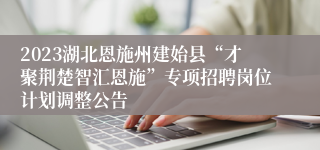 2023湖北恩施州建始县“才聚荆楚智汇恩施”专项招聘岗位计划调整公告